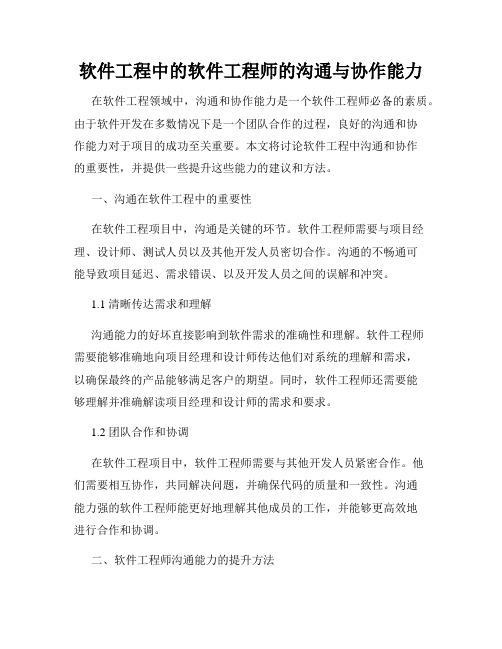 软件工程中的软件工程师的沟通与协作能力

在软件工程领域中，沟通和协作能力是一个软件工程师必备的素质。由于软件开发在多数情况下是一个团队合作的过程，良好的沟通和协作能力对于项目的成功至关重要。本文将讨论软件工程中沟通和协作的重要性，并提供一些提升这些能力的建议和方法。

一、沟通在软件工程中的重要性

在软件工程项目中，沟通是关键的环节。软件工程师需要与项目经理、设计师、测试人员以及其他开发人员密切合作。沟通的不畅通可能导致项目延迟、需求错误、以及开发人员之间的误解和冲突。

1.1 清晰传达需求和理解

沟通能力的好坏直接影响到软件需求的准确性和理解。软件工程师需要能够准确地向项目经理和设计师传达他们对系统的理解和需求，以确保最终的产品能够满足客户的期望。同时，软件工程师还需要能够理解并准确解读项目经理和设计师的需求和要求。

1.2 团队合作和协调

在软件工程项目中，软件工程师需要与其他开发人员紧密合作。他们需要相互协作，共同解决问题，并确保代码的质量和一致性。沟通能力强的软件工程师能更好地理解其他成员的工作，并能够更高效地进行合作和协调。

二、软件工程师沟通能力的提升方法